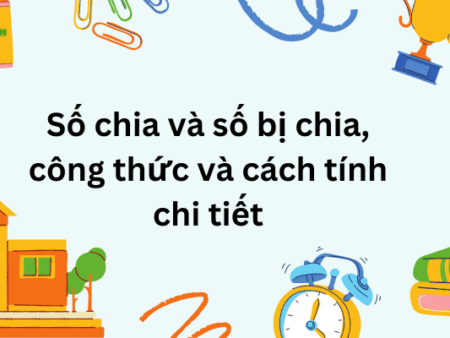 Số chia và số bị chia, công thức và cách tính chi tiết